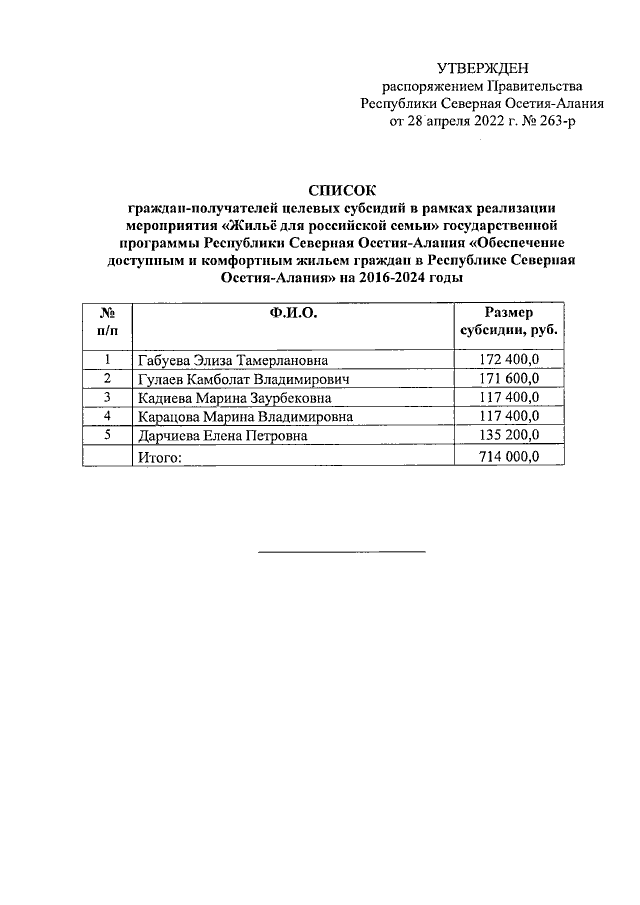 УТВЕРЖДЕН
распоряжением Правительства
Республики Северная Осетия-Алания
от 28 апреля 2022 г. № 263-р

СПИСОК
граждан-получателей целевых субсидий в рамках реализации мероприятия «Жильё для российской семьи» государственной программы Республики Северная Осетия-Алания «Обеспечение доступным и комфортным жильем граждан в Республике Северная Осетия-Алания» на 2016-2024 годы

| № п/п | Ф.И.О. | Размер субсидии, руб. |
|---|---|---|
| 1 | Габуева Элиза Тамерлановна | 172 400,0 |
| 2 | Гулаев Камболат Владимирович | 171 600,0 |
| 3 | Кадиева Марина Заурбековна | 117 400,0 |
| 4 | Карацова Марина Владимировна | 117 400,0 |
| 5 | Дарчиева Елена Петровна | 135 200,0 |
|  | Итого: | 714 000,0 |